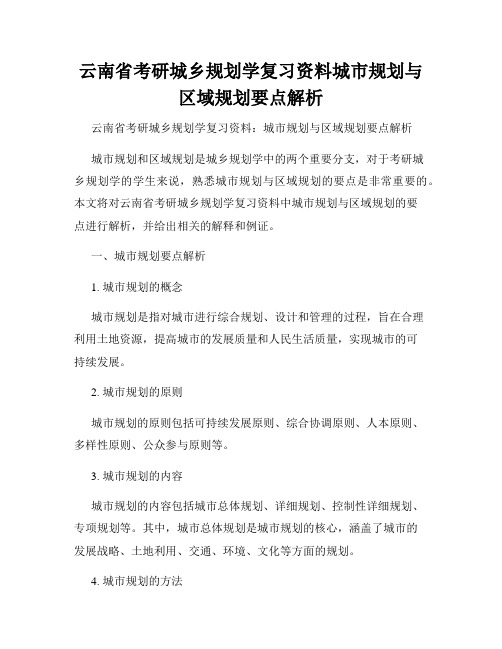 云南省考研城乡规划学复习资料城市规划与区域规划要点解析

云南省考研城乡规划学复习资料：城市规划与区域规划要点解析

城市规划和区域规划是城乡规划学中的两个重要分支，对于考研城乡规划学的学生来说，熟悉城市规划与区域规划的要点是非常重要的。本文将对云南省考研城乡规划学复习资料中城市规划与区域规划的要点进行解析，并给出相关的解释和例证。

一、城市规划要点解析

1. 城市规划的概念

城市规划是指对城市进行综合规划、设计和管理的过程，旨在合理利用土地资源，提高城市的发展质量和人民生活质量，实现城市的可持续发展。

2. 城市规划的原则

城市规划的原则包括可持续发展原则、综合协调原则、人本原则、多样性原则、公众参与原则等。

3. 城市规划的内容

城市规划的内容包括城市总体规划、详细规划、控制性详细规划、专项规划等。其中，城市总体规划是城市规划的核心，涵盖了城市的发展战略、土地利用、交通、环境、文化等方面的规划。

4. 城市规划的方法